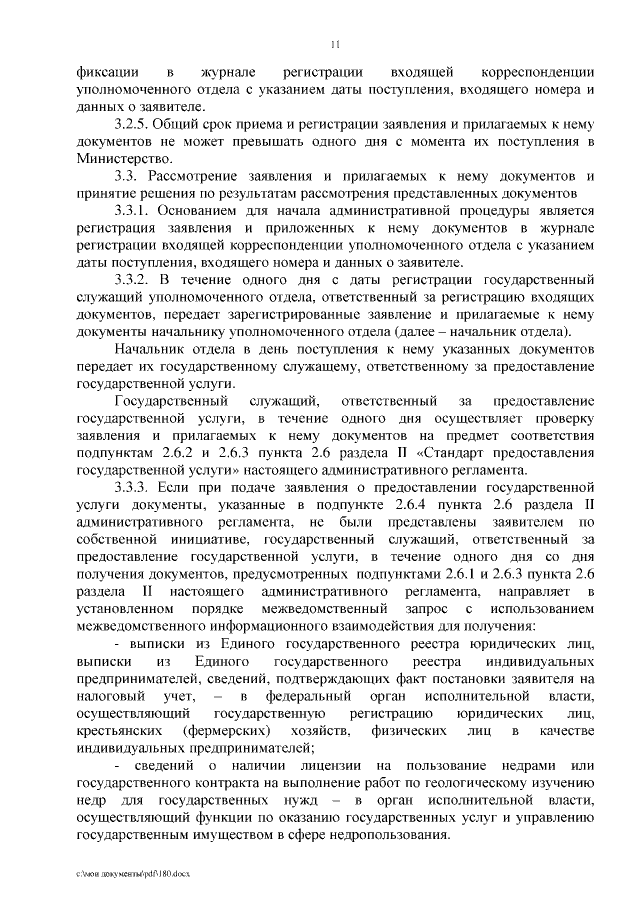 11

фиксации в журнале регистрации входящей корреспонденции уполномоченного отдела с указанием даты поступления, входящего номера и данных о заявителе.

3.2.5. Общий срок приема и регистрации заявления и прилагаемых к нему документов не может превышать одного дня с момента их поступления в Министерство.

3.3. Рассмотрение заявления и прилагаемых к нему документов и принятие решения по результатам рассмотрения представленных документов

3.3.1. Основанием для начала административной процедуры является регистрация заявления и приложенных к нему документов в журнале регистрации входящей корреспонденции уполномоченного отдела с указанием даты поступления, входящего номера и данных о заявителе.

3.3.2. В течение одного дня с даты регистрации государственный служащий уполномоченного отдела, ответственный за регистрацию входящих документов, передает зарегистрированные заявление и прилагаемые к нему документы начальнику уполномоченного отдела (далее – начальник отдела).

Начальник отдела в день поступления к нему указанных документов передает их государственному служащему, ответственному за предоставление государственной услуги.

Государственный служащий, ответственный за предоставление государственной услуги, в течение одного дня осуществляет проверку заявления и прилагаемых к нему документов на предмет соответствия подпунктам 2.6.2 и 2.6.3 пункта 2.6 раздела II «Стандарт предоставления государственной услуги» настоящего административного регламента.

3.3.3. Если при подаче заявления о предоставлении государственной услуги документы, указанные в подпункте 2.6.4 пункта 2.6 раздела II административного регламента, не были представлены заявителем по собственной инициативе, государственный служащий, ответственный за предоставление государственной услуги, в течение одного дня со дня получения документов, предусмотренных подпунктами 2.6.1 и 2.6.3 пункта 2.6 раздела II настоящего административного регламента, направляет в установленном порядке межведомственный запрос с использованием межведомственного информационного взаимодействия для получения:

- выписки из Единого государственного реестра юридических лиц, выписки из Единого государственного реестра индивидуальных предпринимателей, сведений, подтверждающих факт постановки заявителя на налоговый учет, – в федеральный орган исполнительной власти, осуществляющий государственную регистрацию юридических лиц, крестьянских (фермерских) хозяйств, физических лиц в качестве индивидуальных предпринимателей;

- сведений о наличии лицензии на пользование недрами или государственного контракта на выполнение работ по геологическому изучению недр для государственных нужд – в орган исполнительной власти, осуществляющий функции по оказанию государственных услуг и управлению государственным имуществом в сфере недропользования.

c:\мои документы\pdf\180.docx